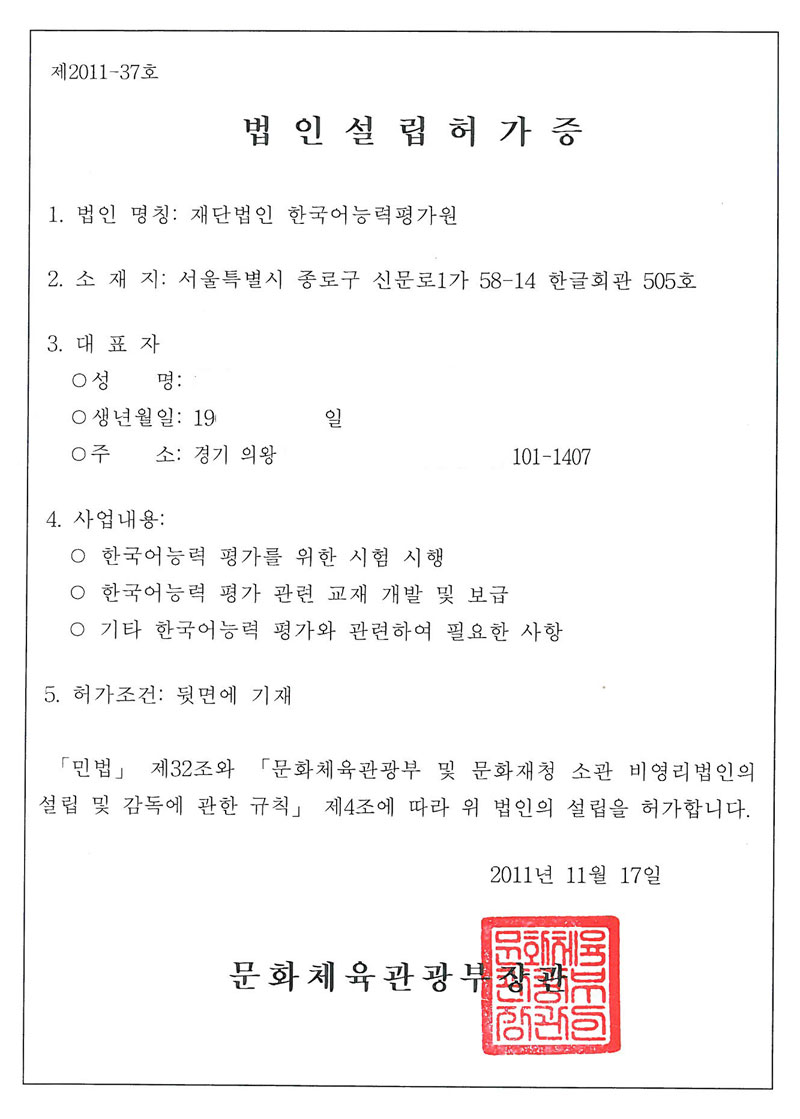 제2011-37호

법 인 설 립 허 가 증

1. 법인 명칭: 재단법인 한국어능력평가원

2. 소 재 지: 서울특별시 종로구 신문로1가 58-14 한글회관 505호

3. 대 표 자
○성 명:
○생년월일: 19 일
○주 소: 경기 의왕 101-1407

4. 사업내용:
○ 한국어능력 평가를 위한 시험 시행
○ 한국어능력 평가 관련 교재 개발 및 보급
○ 기타 한국어능력 평가와 관련하여 필요한 사항

5. 허가조건: 뒷면에 기재

「민법」 제32조와 「문화체육관광부 및 문화재청 소관 비영리법인의 설립 및 감독에 관한 규칙」 제4조에 따라 위 법인의 설립을 허가합니다.

2011년 11월 17일

문화체육관광부장관

문화체육관광부장관인